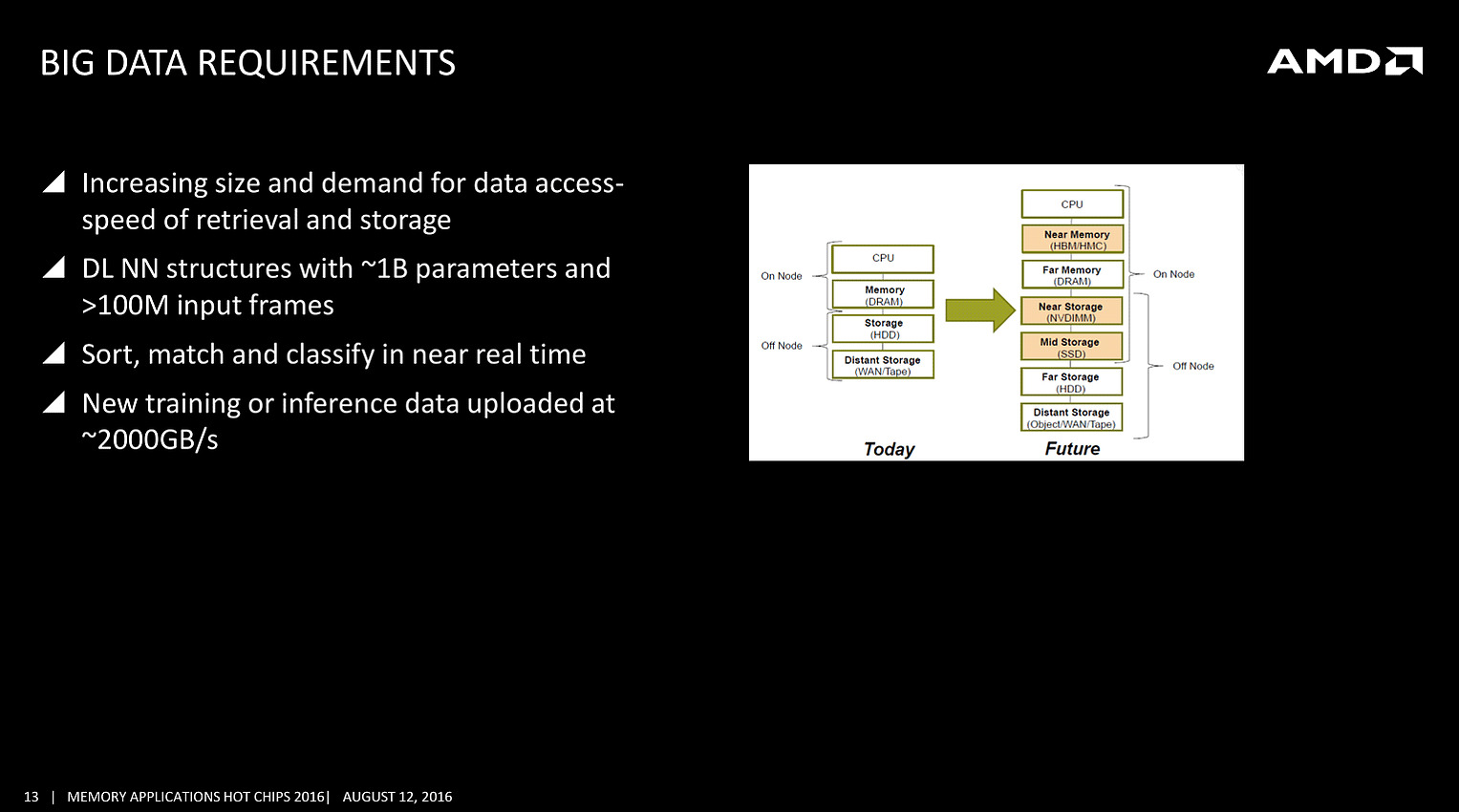 BIG DATA REQUIREMENTS

AMD

Increasing size and demand for data access-speed of retrieval and storage

DL NN structures with ~1B parameters and >100M input frames

Sort, match and classify in near real time

New training or inference data uploaded at ~2000GB/s

On Node
Off Node
CPU
Memory (DRAM)
Storage (HDD)
Distant Storage (WAN/Tape)
Today

CPU
Near Memory (HBM/HMC)
Far Memory (DRAM)
Near Storage (NVDIMM)
Mid Storage (SSD)
Far Storage (HDD)
Distant Storage (Object/WAN/Tape)
On Node
Off Node
Future

13 | MEMORY APPLICATIONS HOT CHIPS 2016| AUGUST 12, 2016